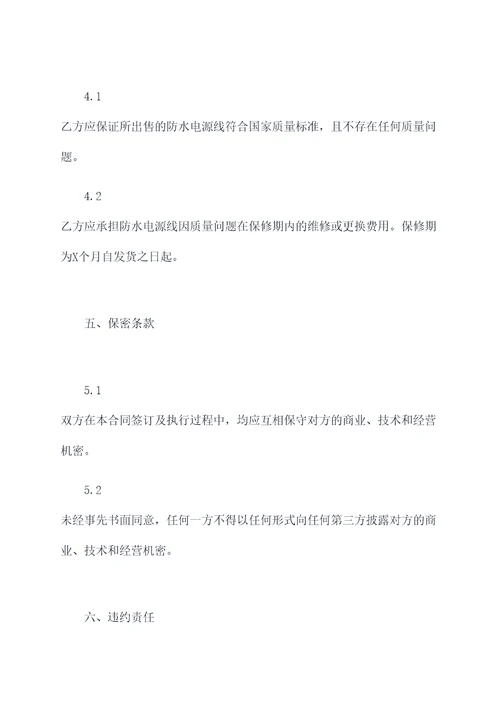 4.1

乙方应保证所出售的防水电源线符合国家质量标准，且不存在任何质量问题。

4.2

乙方应承担防水电源线因质量问题在保修期内的维修或更换费用。保修期为X个月自发货之日起。

五、保密条款

5.1

双方在本合同签订及执行过程中，均应互相保守对方的商业、技术和经营机密。

5.2

未经事先书面同意，任何一方不得以任何形式向任何第三方披露对方的商业、技术和经营机密。

六、违约责任